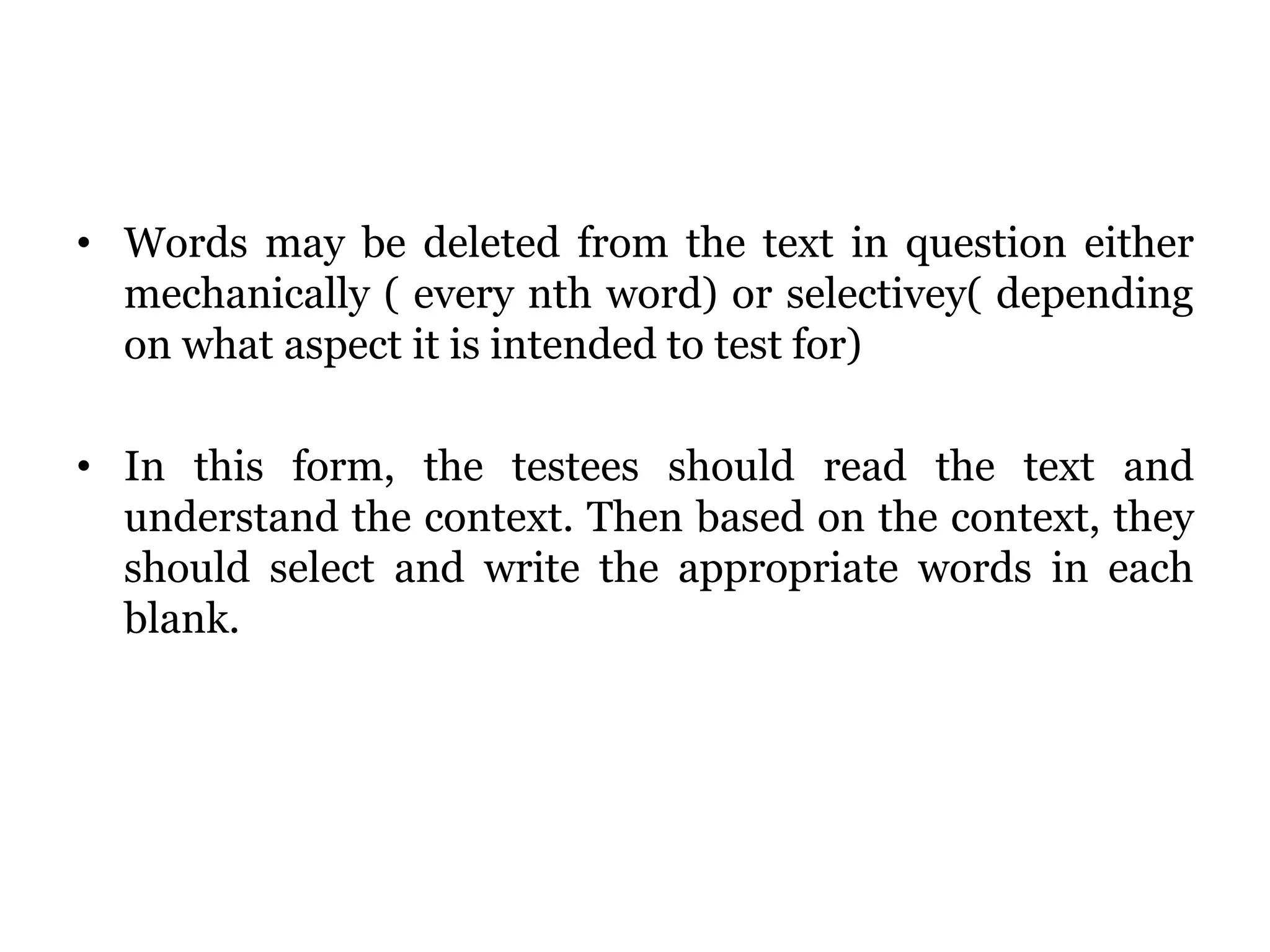 • Words may be deleted from the text in question either mechanically ( every nth word) or selectivey( depending on what aspect it is intended to test for)

• In this form, the testees should read the text and understand the context. Then based on the context, they should select and write the appropriate words in each blank.